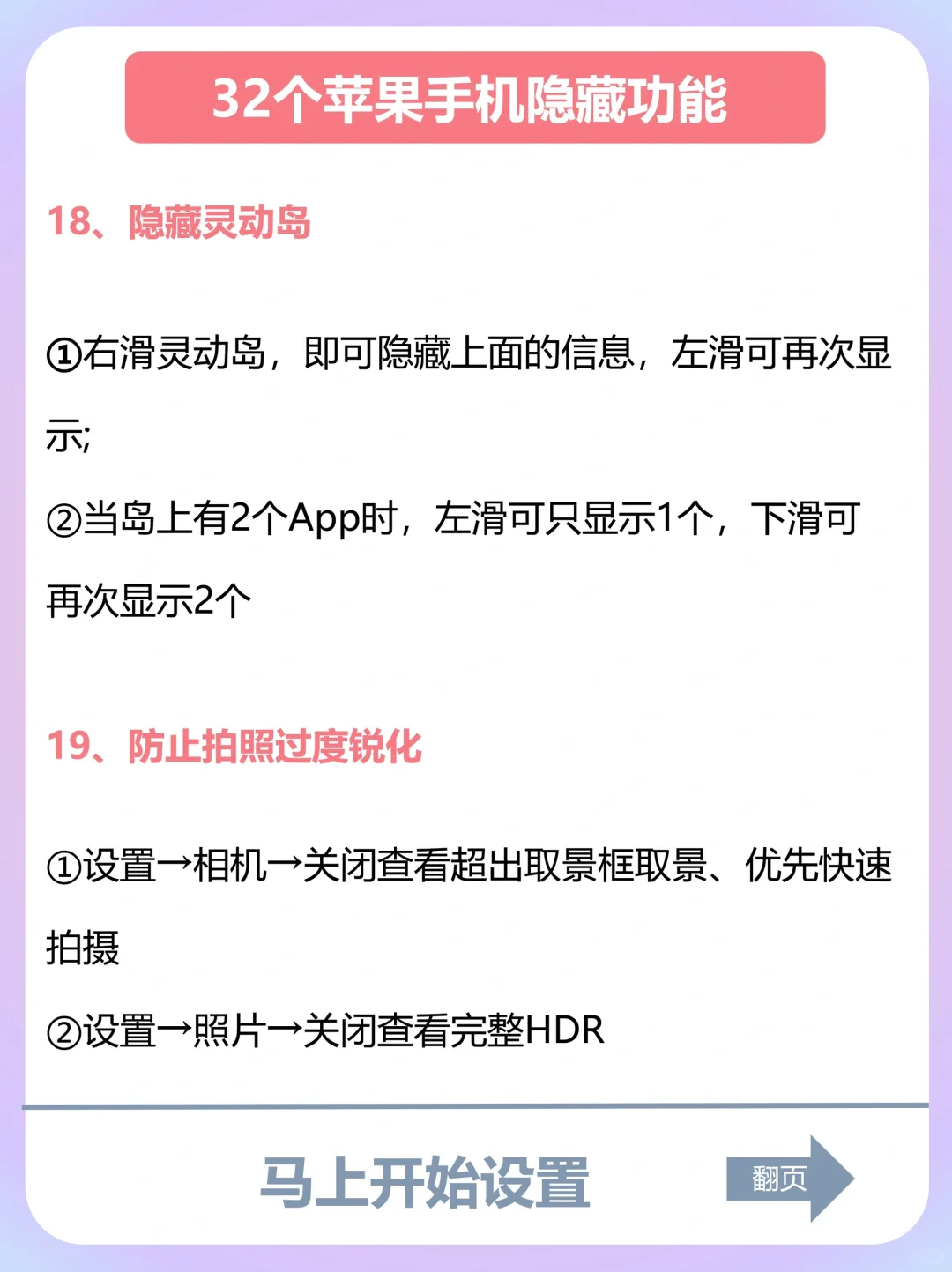 32个苹果手机隐藏功能

18、隐藏灵动岛

①右滑灵动岛，即可隐藏上面的信息，左滑可再次显示;

②当岛上有2个App时，左滑可只显示1个，下滑可再次显示2个

19、防止拍照过度锐化

①设置→相机→关闭查看超出取景框取景、优先快速拍摄

②设置→照片→关闭查看完整HDR

马上开始设置

翻页